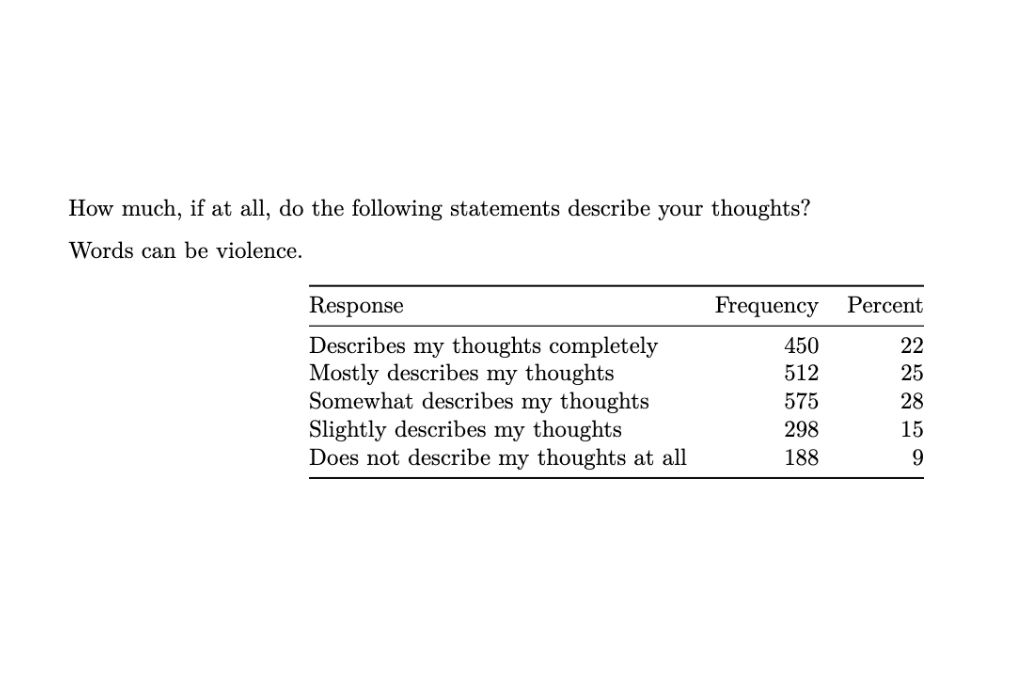 How much, if at all, do the following statements describe your thoughts?

Words can be violence.

| Response | Frequency | Percent |
|---|---|---|
| Describes my thoughts completely | 450 | 22 |
| Mostly describes my thoughts | 512 | 25 |
| Somewhat describes my thoughts | 575 | 28 |
| Slightly describes my thoughts | 298 | 15 |
| Does not describe my thoughts at all | 188 | 9 |